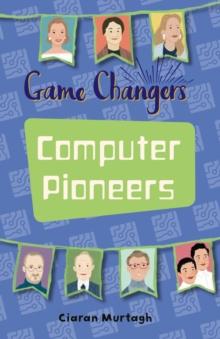 Game Changers

Computer Pioneers

Ciaran Murtagh